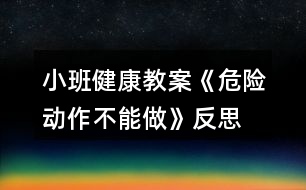 小班健康教案《危险动作不能做》反思